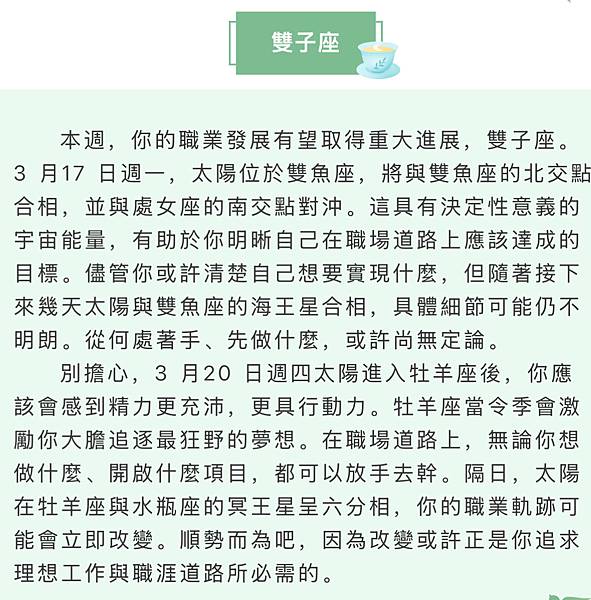 雙子座

本週，你的職業發展有望取得重大進展，雙子座。3月17日週一，太陽位於雙魚座，將與雙魚座的北交點合相，並與處女座的南交點對沖。這具有決定性意義的宇宙能量，有助於你明晰自己在職場道路上應該達成的目標。儘管你或許清楚自己想要實現什麼，但隨著接下來幾天太陽與雙魚座的海王星合相，具體細節可能仍不明朗。從何處著手、先做什麼，或許尚無定論。

別擔心，3月20日週四太陽進入牡羊座後，你應該會感到精力更充沛，更具行動力。牡羊座當令季會激勵你大膽追逐最狂野的夢想。在職場道路上，無論你想做什麼、開啟什麼項目，都可以放手去幹。隔日，太陽在牡羊座與水瓶座的冥王星呈六分相，你的職業軌跡可能會立即改變。順勢而為吧，因為改變或許正是你追求理想工作與職涯道路所必需的。